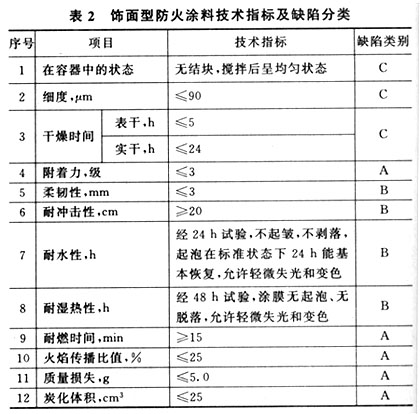 表 2　饰面型防火涂料技术指标及缺陷分类

| 序号 | 项目 | | 技术指标 | 缺陷类别 |
|---|---|---|---|---|
| 1 | 在容器中的状态 | | 无结块，搅拌后呈均匀状态 | C |
| 2 | 细度，μm | | ≤90 | C |
| 3 | 干燥时间 | 表干，h | ≤5 | C |
| | | 实干，h | ≤24 | |
| 4 | 附着力，级 | | ≤3 | A |
| 5 | 柔韧性，mm | | ≤3 | B |
| 6 | 耐冲击性，cm | | ≥20 | B |
| 7 | 耐水性，h | | 经 24 h 试验，不起皱，不剥落，起泡在标准状态下 24 h 能基本恢复，允许轻微失光和变色 | B |
| 8 | 耐湿热性，h | | 经 48 h 试验，涂膜无起泡、无脱落，允许轻微失光和变色 | B |
| 9 | 耐燃时间，min | | ≥15 | A |
| 10 | 火焰传播比值，% | | ≤25 | A |
| 11 | 质量损失，g | | ≤5.0 | A |
| 12 | 炭化体积，$cm^3$ | | ≤25 | A |